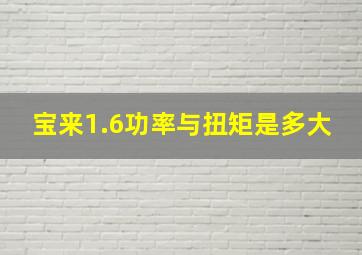 宝来1.6功率与扭矩是多大